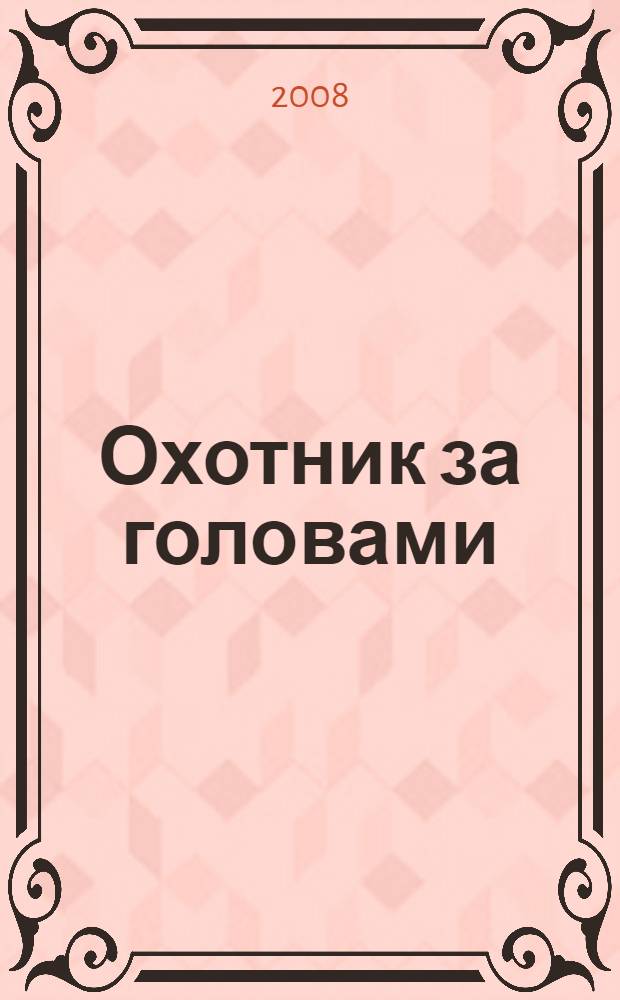 2008

Охотник за головами